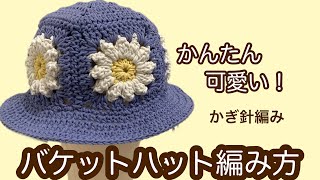 かんたん
可愛い！

かぎ針編み

バケットハット編み方